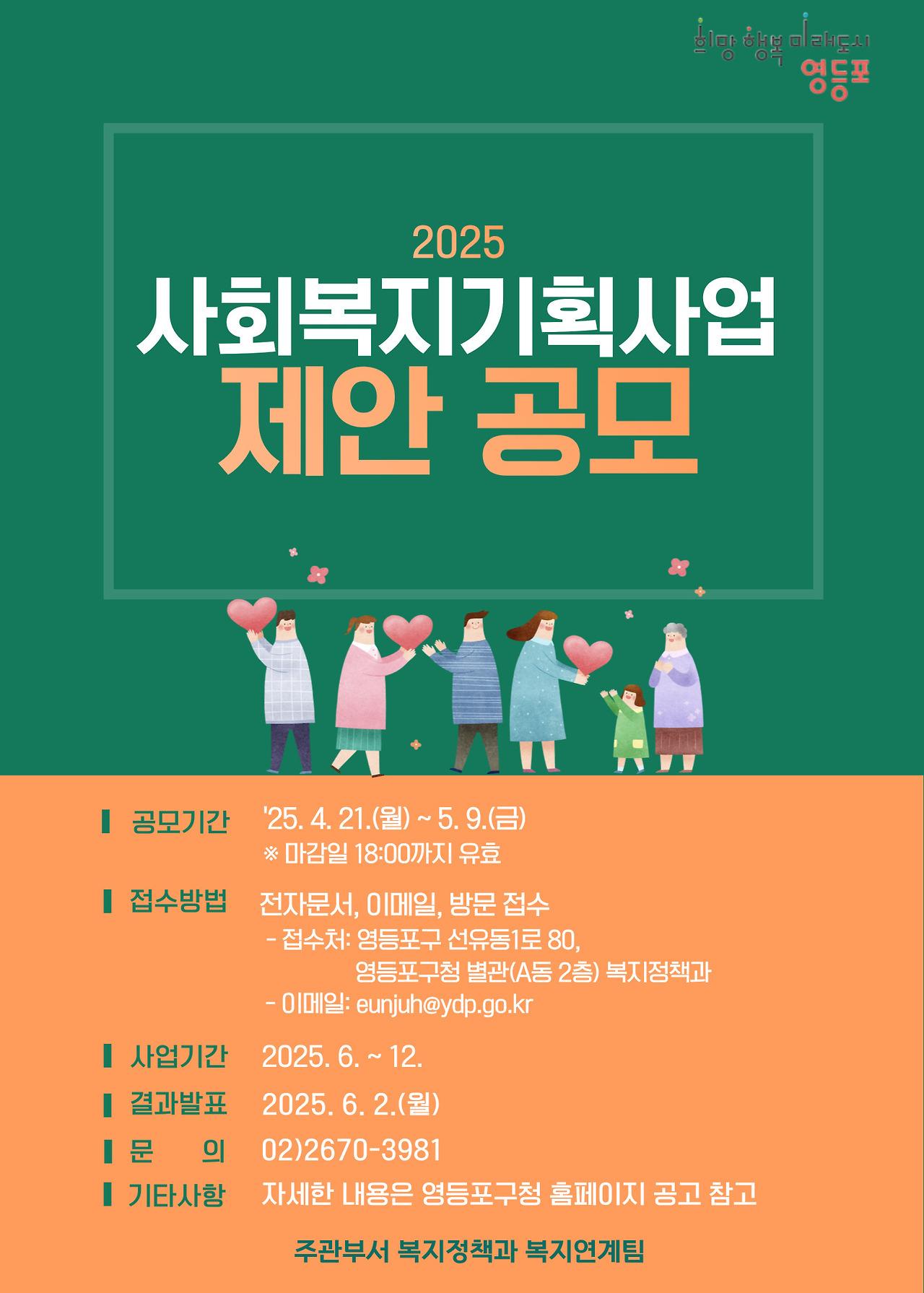 희망 행복 미래도시
영등포

2025
사회복지기획사업
제안 공모

공모기간 '25. 4. 21.(월) ~ 5. 9.(금)
※ 마감일 18:00까지 유효

접수방법 전자문서, 이메일, 방문 접수
- 접수처: 영등포구 선유동1로 80,
영등포구청 별관(A동 2층) 복지정책과
- 이메일: eunjuh@ydp.go.kr

사업기간 2025. 6. ~ 12.

결과발표 2025. 6. 2.(월)

문 의 02)2670-3981

기타사항 자세한 내용은 영등포구청 홈페이지 공고 참고

주관부서 복지정책과 복지연계팀